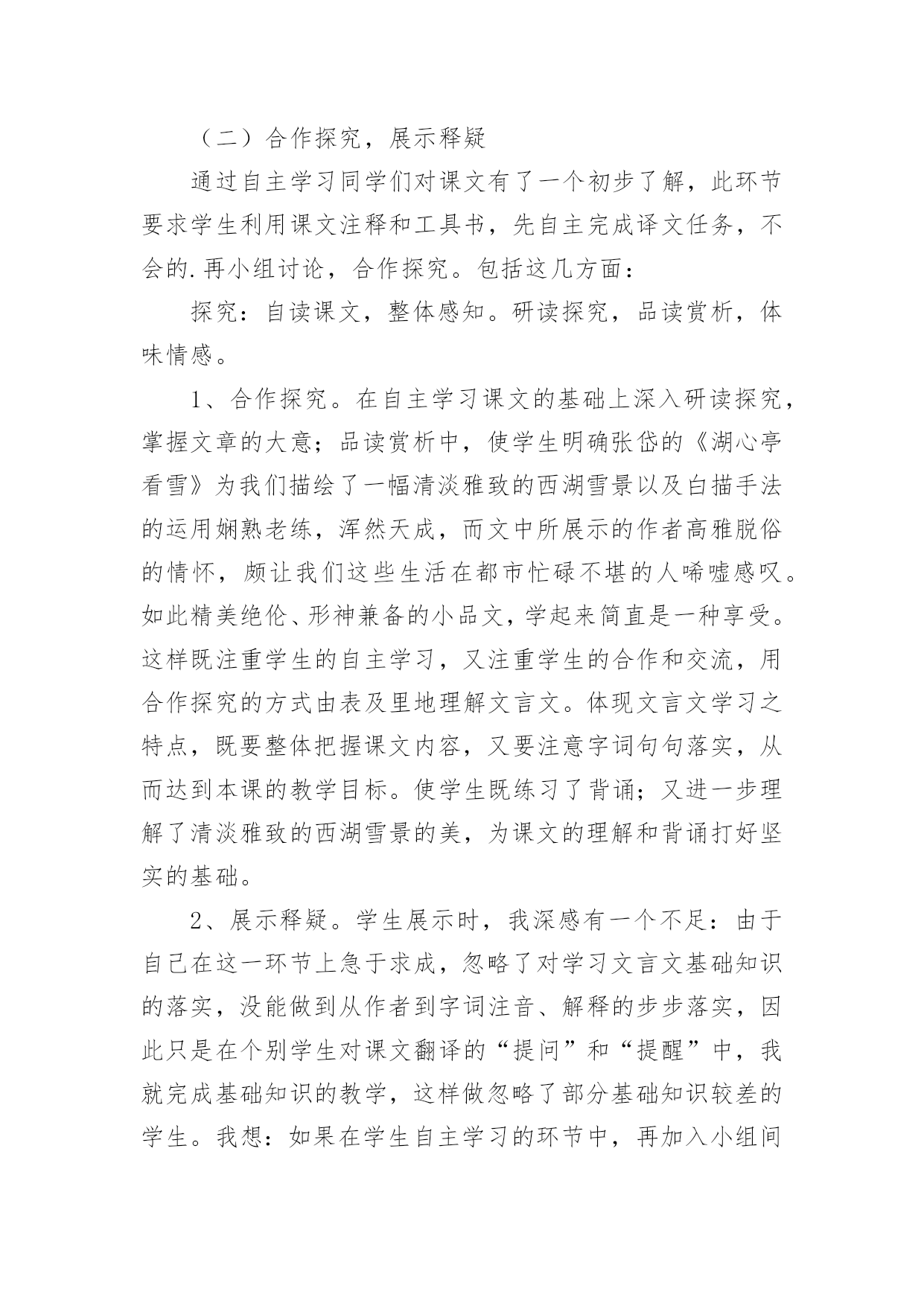 （二）合作探究，展示释疑

通过自主学习同学们对课文有了一个初步了解，此环节要求学生利用课文注释和工具书，先自主完成译文任务，不会的.再小组讨论，合作探究。包括这几方面：

探究：自读课文，整体感知。研读探究，品读赏析，体味情感。

1、合作探究。在自主学习课文的基础上深入研读探究，掌握文章的大意；品读赏析中，使学生明确张岱的《湖心亭看雪》为我们描绘了一幅清淡雅致的西湖雪景以及白描手法的运用娴熟老练，浑然天成，而文中所展示的作者高雅脱俗的情怀，颇让我们这些生活在都市忙碌不堪的人唏嘘感叹。如此精美绝伦、形神兼备的小品文，学起来简直是一种享受。这样既注重学生的自主学习，又注重学生的合作和交流，用合作探究的方式由表及里地理解文言文。体现文言文学习之特点，既要整体把握课文内容，又要注意字词句句落实，从而达到本课的教学目标。使学生既练习了背诵；又进一步理解了清淡雅致的西湖雪景的美，为课文的理解和背诵打好坚实的基础。

2、展示释疑。学生展示时，我深感有一个不足：由于自己在这一环节上急于求成，忽略了对学习文言文基础知识的落实，没能做到从作者到字词注音、解释的步步落实，因此只是在个别学生对课文翻译的“提问”和“提醒”中，我就完成基础知识的教学，这样做忽略了部分基础知识较差的学生。我想：如果在学生自主学习的环节中，再加入小组间